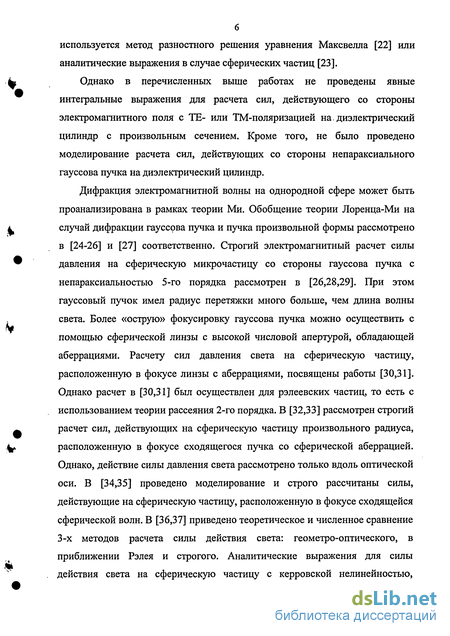 6

используется метод разностного решения уравнения Максвелла [22] или аналитические выражения в случае сферических частиц [23].

Однако в перечисленных выше работах не проведены явные интегральные выражения для расчета сил, действующего со стороны электромагнитного поля с ТЕ- или ТМ-поляризацией на диэлектрический цилиндр с произвольным сечением. Кроме того, не было проведено моделирование расчета сил, действующих со стороны непараксиального гауссова пучка на диэлектрический цилиндр.

Дифракция электромагнитной волны на однородной сфере может быть проанализирована в рамках теории Ми. Обобщение теории Лоренца-Ми на случай дифракции гауссова пучка и пучка произвольной формы рассмотрено в [24-26] и [27] соответственно. Строгий электромагнитный расчет силы давления на сферическую микрочастицу со стороны гауссова пучка с непараксиальностью 5-го порядка рассмотрен в [26,28,29]. При этом гауссовый пучок имел радиус перетяжки много больше, чем длина волны света. Более «острую» фокусировку гауссова пучка можно осуществить с помощью сферической линзы с высокой числовой апертурой, обладающей аберрациями. Расчету сил давления света на сферическую частицу, расположенную в фокусе линзы с аберрациями, посвящены работы [30,31]. Однако расчет в [30,31] был осуществлен для рэлеевских частиц, то есть с использованием теории рассеяния 2-го порядка. В [32,33] рассмотрен строгий расчет сил, действующих на сферическую частицу произвольного радиуса, расположенную в фокусе сходящегося пучка со сферической аберрацией. Однако, действие силы давления света рассмотрено только вдоль оптической оси. В [34,35] проведено моделирование и строго рассчитаны силы, действующие на сферическую частицу, расположенную в фокусе сходящейся сферической волн. В [36,37] приведено теоретическое и численное сравнение 3-х методов расчета силы действия света: геометро-оптического, в приближении Рэлея и строгого. Аналитические выражения для силы действия света на сферическую частицу с керровской нелинейностью,

dsLib.net
библиотека диссертаций